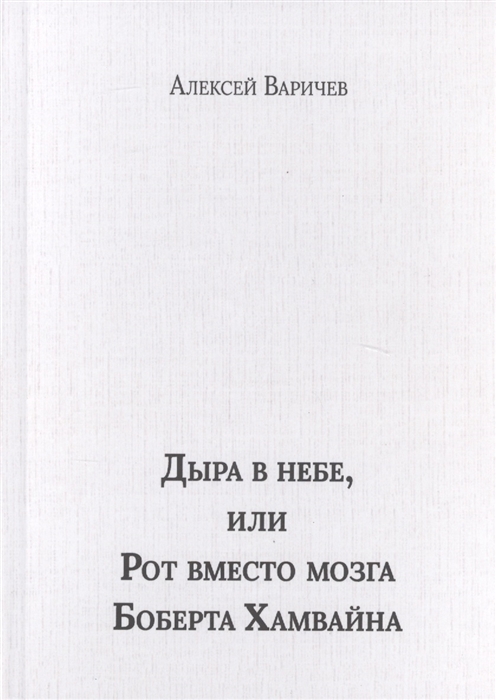 Алексей Варичев

Дыра в небе,
или
Рот вместо мозга
Боберта Хамвайна